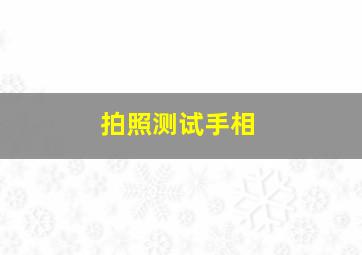 拍照测试手相